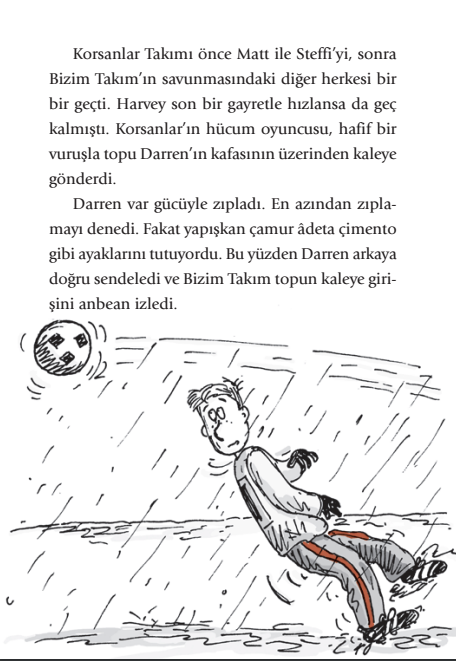 Korsanlar Takımı önce Matt ile Steffi'yi, sonra Bizim Takım'ın savunmasındaki diğer herkesi bir bir geçti. Harvey son bir gayretle hızlansa da geç kalmıştı. Korsanlar'ın hücum oyuncusu, hafif bir vuruşla topu Darren'ın kafasının üzerinden kaleye gönderdi.

Darren var gücüyle zıpladı. En azından zıplamayı denedi. Fakat yapışkan çamur âdeta çimento gibi ayaklarını tutuyordu. Bu yüzden Darren arkaya doğru sendeledi ve Bizim Takım topun kaleye girişini anbean izledi.